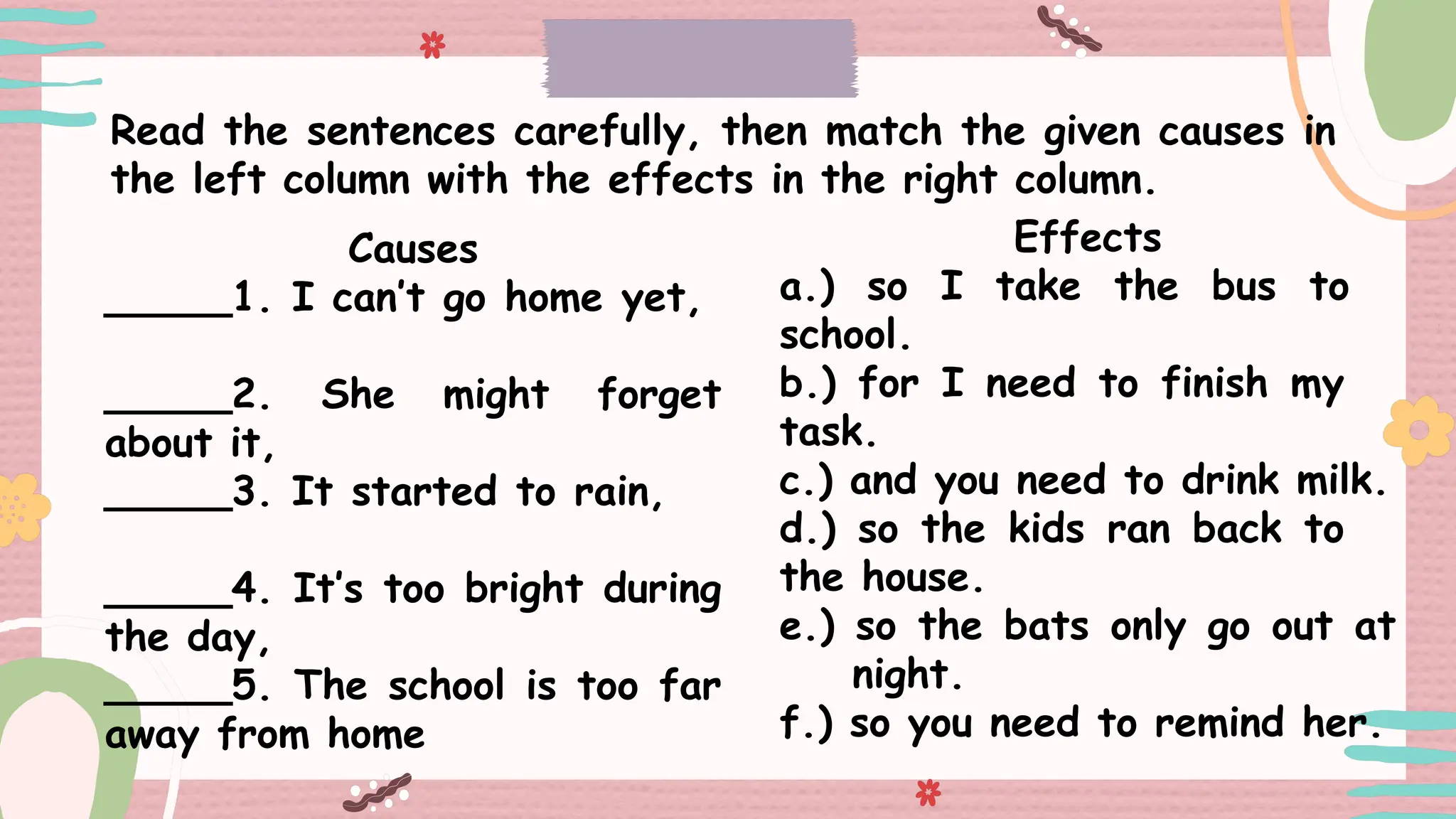 Read the sentences carefully, then match the given causes in the left column with the effects in the right column.

Causes

______1. I can't go home yet,

______2. She might forget about it,

______3. It started to rain,

______4. It's too bright during the day,

______5. The school is too far away from home

Effects

a.) so I take the bus to school.

b.) for I need to finish my task.

c.) and you need to drink milk.

d.) so the kids ran back to the house.

e.) so the bats only go out at night.

f.) so you need to remind her.